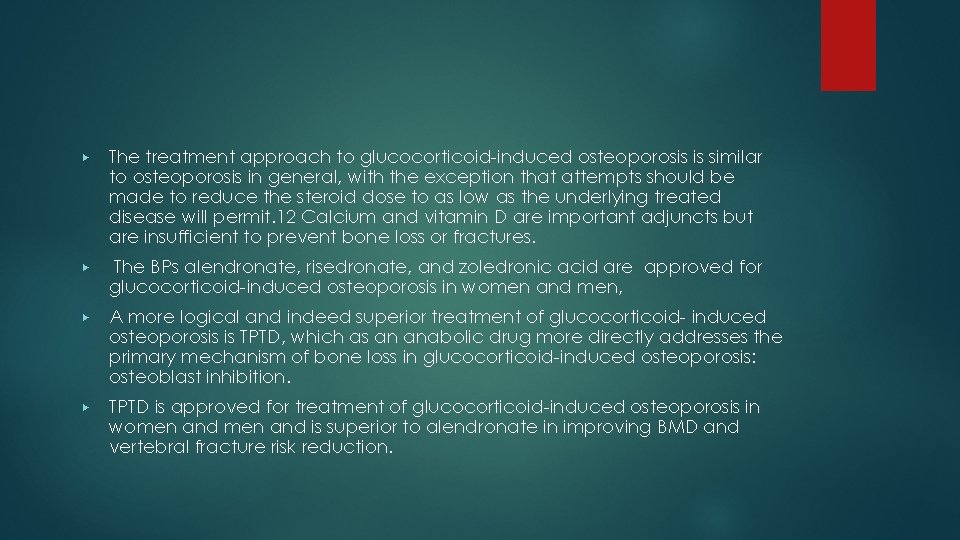 ▸ The treatment approach to glucocorticoid-induced osteoporosis is similar to osteoporosis in general, with the exception that attempts should be made to reduce the steroid dose to as low as the underlying treated disease will permit.12 Calcium and vitamin D are important adjuncts but are insufficient to prevent bone loss or fractures.

▸ The BPs alendronate, risedronate, and zoledronic acid are approved for glucocorticoid-induced osteoporosis in women and men,

▸ A more logical and indeed superior treatment of glucocorticoid- induced osteoporosis is TPTD, which as an anabolic drug more directly addresses the primary mechanism of bone loss in glucocorticoid-induced osteoporosis: osteoblast inhibition.

▸ TPTD is approved for treatment of glucocorticoid-induced osteoporosis in women and men and is superior to alendronate in improving BMD and vertebral fracture risk reduction.